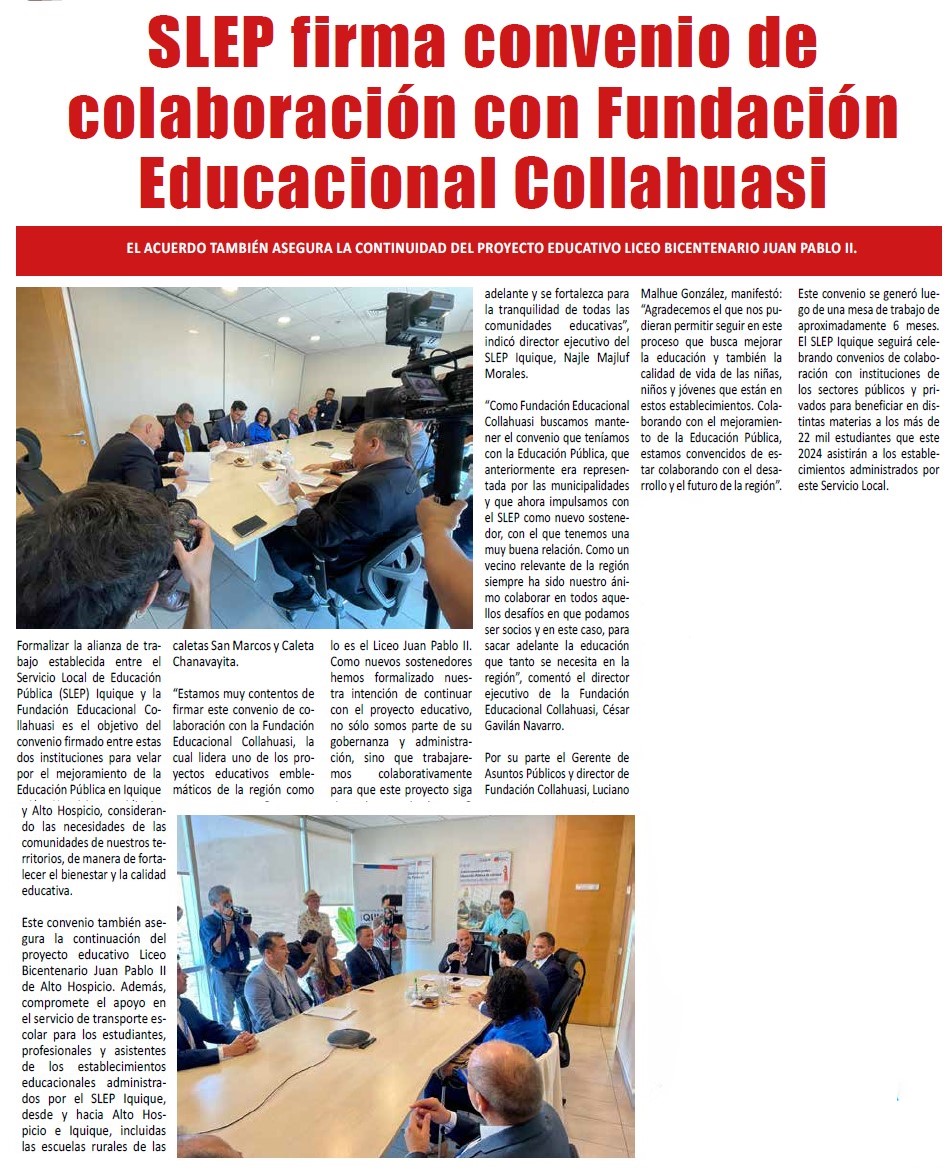 SLEP firma convenio de colaboración con Fundación Educacional Collahuasi

EL ACUERDO TAMBIÉN ASEGURA LA CONTINUIDAD DEL PROYECTO EDUCATIVO LICEO BICENTENARIO JUAN PABLO II.

Formalizar la alianza de trabajo establecida entre el Servicio Local de Educación Pública (SLEP) Iquique y la Fundación Educacional Collahuasi es el objetivo del convenio firmado entre estas dos instituciones para velar por el mejoramiento de la Educación Pública en Iquique y Alto Hospicio, considerando las necesidades de las comunidades de nuestros territorios, de manera de fortalecer el bienestar y la calidad educativa.

Este convenio también asegura la continuación del proyecto educativo Liceo Bicentenario Juan Pablo II de Alto Hospicio. Además, compromete el apoyo en el servicio de transporte escolar para los estudiantes, profesionales y asistentes de los establecimientos educacionales administrados por el SLEP Iquique, desde y hacia Alto Hospicio e Iquique, incluidas las escuelas rurales de las caletas San Marcos y Caleta Chanavayita.

"Estamos muy contentos de firmar este convenio de colaboración con la Fundación Educacional Collahuasi, la cual lidera uno de los proyectos educativos emblemáticos de la región como lo es el Liceo Juan Pablo II. Como nuevos sostenedores hemos formalizado nuestra intención de continuar con el proyecto educativo, no sólo somos parte de su gobernanza y administración, sino que trabajaremos colaborativamente para que este proyecto siga adelante y se fortalezca para la tranquilidad de todas las comunidades educativas", indicó director ejecutivo del SLEP Iquique, Najle Majluf Morales.

"Como Fundación Educacional Collahuasi buscamos mantener el convenio que teníamos con la Educación Pública, que anteriormente era representada por las municipalidades y que ahora impulsamos con el SLEP como nuevo sostenedor, con el que tenemos una muy buena relación. Como un vecino relevante de la región siempre ha sido nuestro ánimo colaborar en todos aquellos desafíos en que podamos ser socios y en este caso, para sacar adelante la educación que tanto se necesita en la región", comentó el director ejecutivo de la Fundación Educacional Collahuasi, César Gavilán Navarro.

Por su parte el Gerente de Asuntos Públicos y director de Fundación Collahuasi, Luciano Malhue González, manifestó: "Agradecemos el que nos pudieran permitir seguir en este proceso que busca mejorar la educación y también la calidad de vida de las niñas, niños y jóvenes que están en estos establecimientos. Colaborando con el mejoramiento de la Educación Pública, estamos convencidos de estar colaborando con el desarrollo y el futuro de la región".

Este convenio se generó luego de una mesa de trabajo de aproximadamente 6 meses. El SLEP Iquique seguirá celebrando convenios de colaboración con instituciones de los sectores públicos y privados para beneficiar en distintas materias a los más de 22 mil estudiantes que este 2024 asistirán a los establecimientos administrados por este Servicio Local.